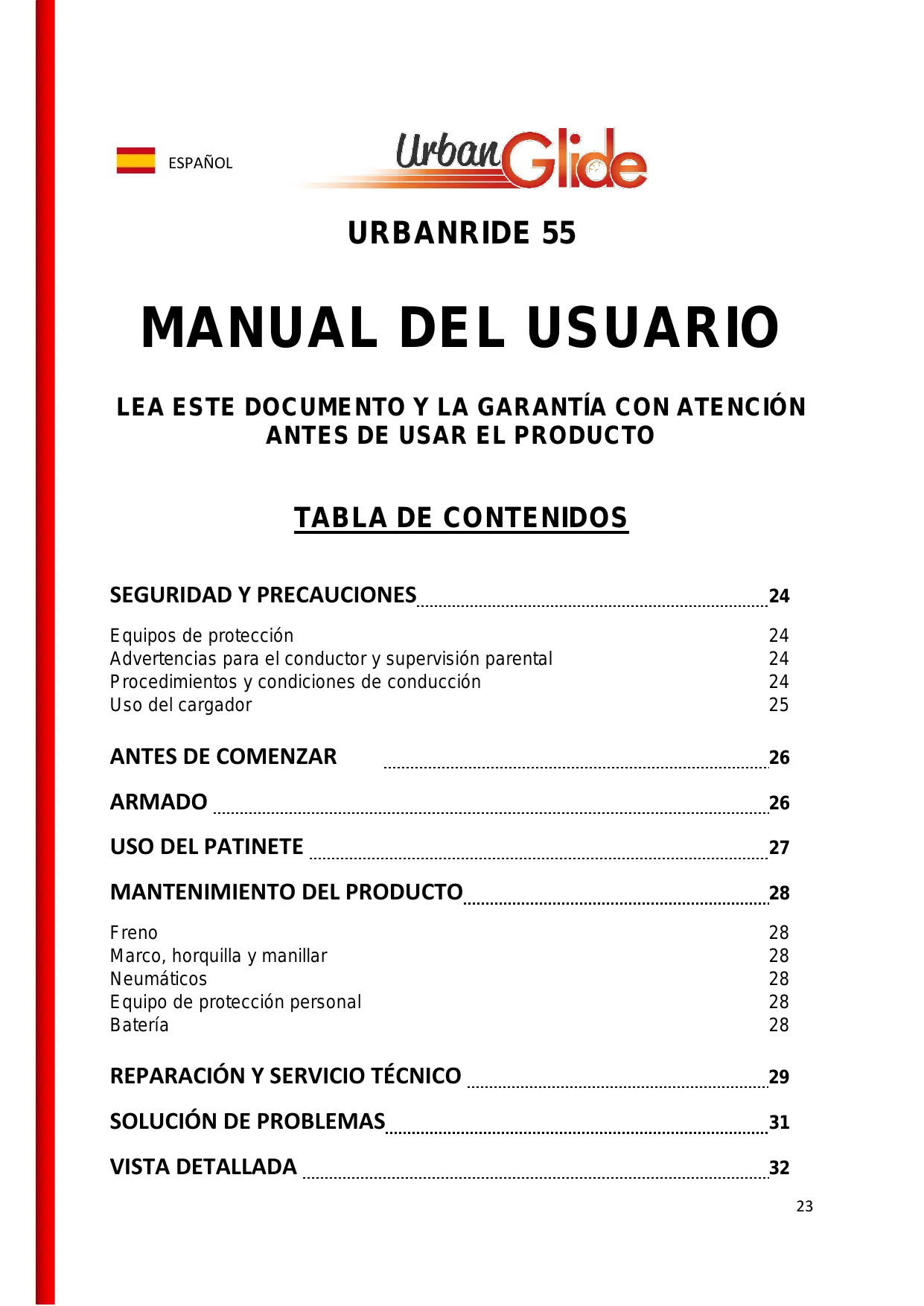 ESPAÑOL

UrbanGlide

URBANRIDE 55

MANUAL DEL USUARIO

LEA ESTE DOCUMENTO Y LA GARANTÍA CON ATENCIÓN ANTES DE USAR EL PRODUCTO

TABLA DE CONTENIDOS

SEGURIDAD Y PRECAUCIONES 24

Equipos de protección 24
Advertencias para el conductor y supervisión parental 24
Procedimientos y condiciones de conducción 24
Uso del cargador 25

ANTES DE COMENZAR 26

ARMADO 26

USO DEL PATINETE 27

MANTENIMIENTO DEL PRODUCTO 28

Freno 28
Marco, horquilla y manillar 28
Neumáticos 28
Equipo de protección personal 28
Batería 28

REPARACIÓN Y SERVICIO TÉCNICO 29

SOLUCIÓN DE PROBLEMAS 31

VISTA DETALLADA 32

23